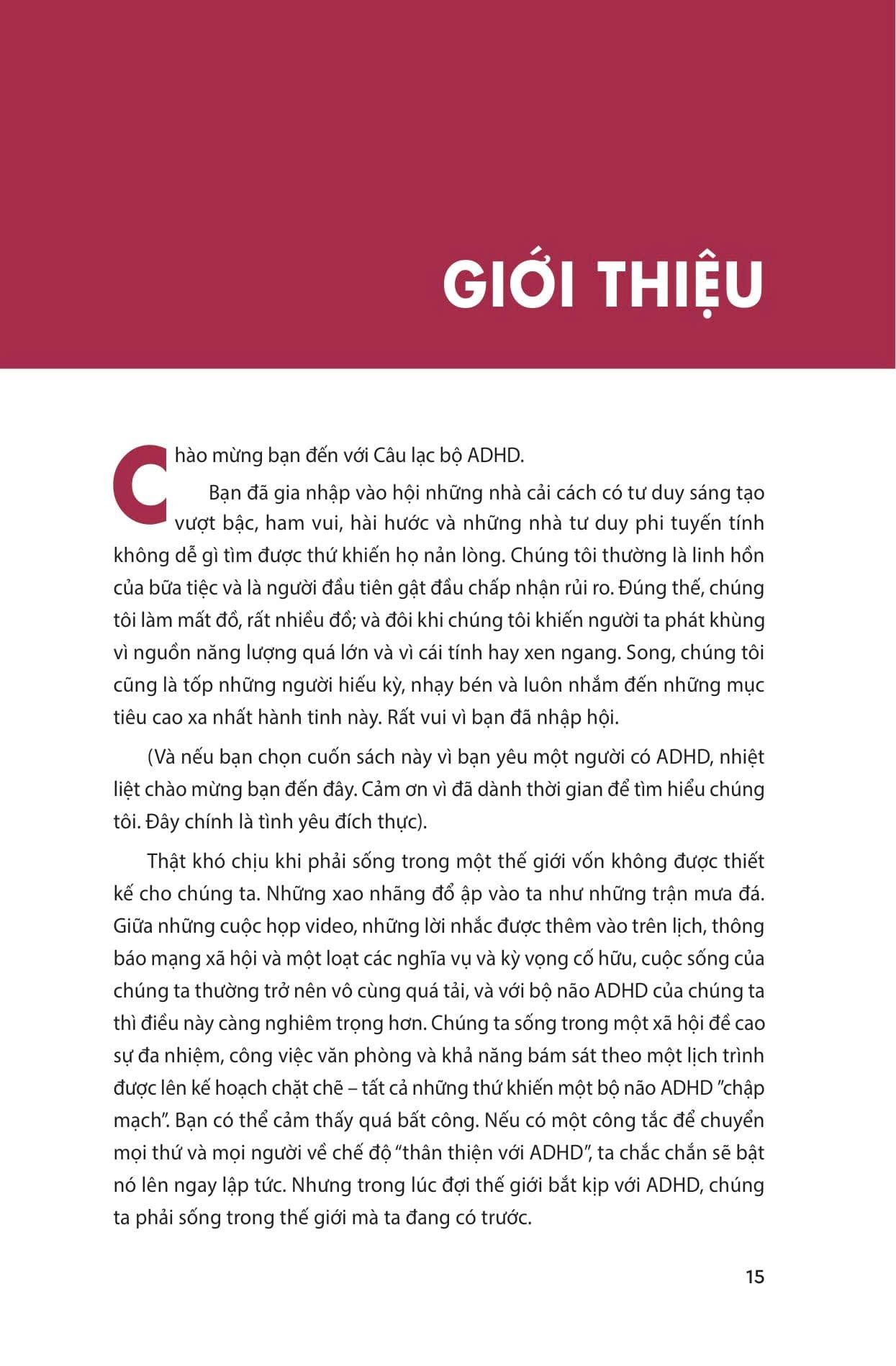 GIỚI THIỆU

Chào mừng bạn đến với Câu lạc bộ ADHD.

Bạn đã gia nhập vào hội những nhà cải cách có tư duy sáng tạo vượt bậc, ham vui, hài hước và những nhà tư duy phi tuyến tính không dễ gì tìm được thứ khiến họ nản lòng. Chúng tôi thường là linh hồn của bữa tiệc và là người đầu tiên gật đầu chấp nhận rủi ro. Đúng thế, chúng tôi làm mất đồ, rất nhiều đồ; và đôi khi chúng tôi khiến người ta phát khùng vì nguồn năng lượng quá lớn và vì cái tính hay xen ngang. Song, chúng tôi cũng là tốp những người hiếu kỳ, nhạy bén và luôn nhắm đến những mục tiêu cao xa nhất hành tinh này. Rất vui vì bạn đã nhập hội.

(Và nếu bạn chọn cuốn sách này vì bạn yêu một người có ADHD, nhiệt liệt chào mừng bạn đến đây. Cảm ơn vì đã dành thời gian để tìm hiểu chúng tôi. Đây chính là tình yêu đích thực).

Thật khó chịu khi phải sống trong một thế giới vốn không được thiết kế cho chúng ta. Những xao nhãng đổ ập vào ta như những trận mưa đá. Giữa những cuộc họp video, những lời nhắc được thêm vào trên lịch, thông báo mạng xã hội và một loạt các nghĩa vụ và kỳ vọng cố hữu, cuộc sống của chúng ta thường trở nên vô cùng quá tải, và với bộ não ADHD của chúng ta thì điều này càng nghiêm trọng hơn. Chúng ta sống trong một xã hội đề cao sự đa nhiệm, công việc văn phòng và khả năng bám sát theo một lịch trình được lên kế hoạch chặt chẽ – tất cả những thứ khiến một bộ não ADHD "chập mạch". Bạn có thể cảm thấy quá bất công. Nếu có một công tắc để chuyển mọi thứ và mọi người về chế độ "thân thiện với ADHD", ta chắc chắn sẽ bật nó lên ngay lập tức. Nhưng trong lúc đợi thế giới bắt kịp với ADHD, chúng ta phải sống trong thế giới mà ta đang có trước.

15